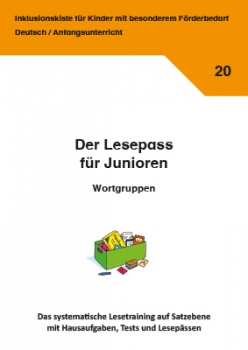 Inklusionskiste für Kinder mit besonderem Förderbedarf
Deutsch / Anfangsunterricht

20

Der Lesepass
für Junioren

Wortgruppen

Das systematische Lesetraining auf Satzebene
mit Hausaufgaben, Tests und Lesepässen